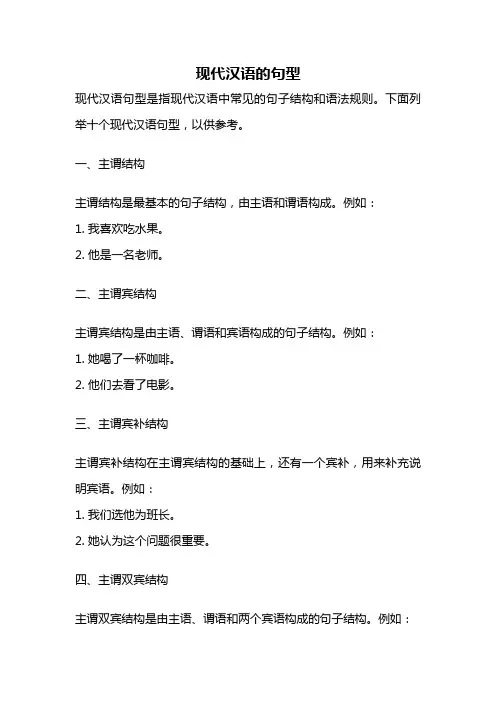 现代汉语的句型

现代汉语句型是指现代汉语中常见的句子结构和语法规则。下面列举十个现代汉语句型，以供参考。

一、主谓结构

主谓结构是最基本的句子结构，由主语和谓语构成。例如：

1. 我喜欢吃水果。

2. 他是一名老师。

二、主谓宾结构

主谓宾结构是由主语、谓语和宾语构成的句子结构。例如：

1. 她喝了一杯咖啡。

2. 他们去看了电影。

三、主谓宾补结构

主谓宾补结构在主谓宾结构的基础上，还有一个宾补，用来补充说明宾语。例如：

1. 我们选他为班长。

2. 她认为这个问题很重要。

四、主谓双宾结构

主谓双宾结构是由主语、谓语和两个宾语构成的句子结构。例如：